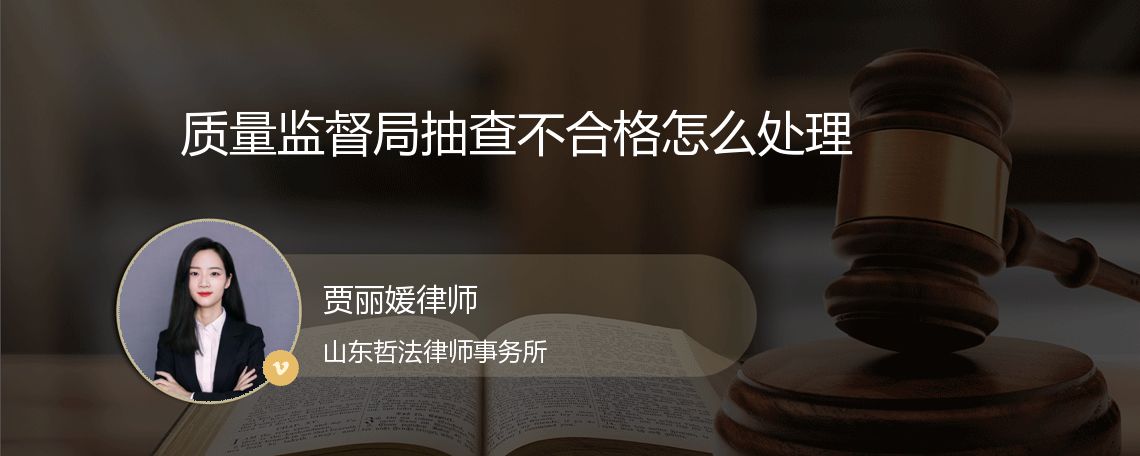 质量监督局抽查不合格怎么处理

贾丽媛律师

山东哲法律师事务所